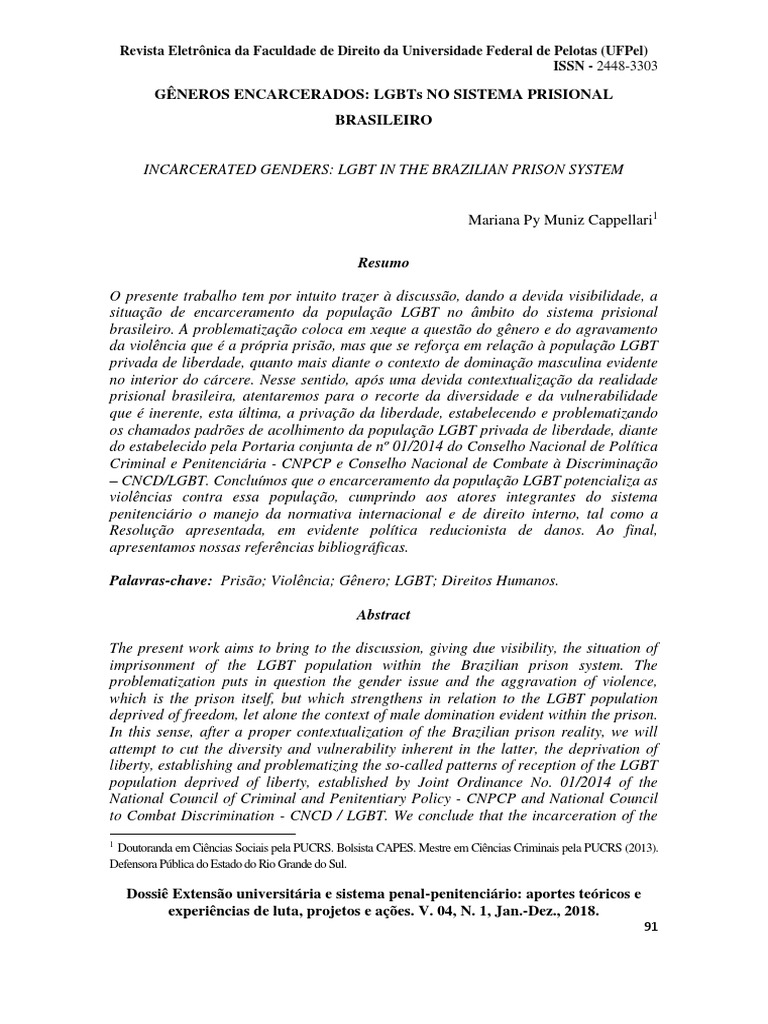 Revista Eletrônica da Faculdade de Direito da Universidade Federal de Pelotas (UFPel)
ISSN - 2448-3303

GÊNEROS ENCARCERADOS: LGBTs NO SISTEMA PRISIONAL BRASILEIRO

INCARCERATED GENDERS: LGBT IN THE BRAZILIAN PRISON SYSTEM

Mariana Py Muniz Cappellari$^1$

Resumo

O presente trabalho tem por intuito trazer à discussão, dando a devida visibilidade, a situação de encarceramento da população LGBT no âmbito do sistema prisional brasileiro. A problematização coloca em xeque a questão do gênero e do agravamento da violência que é a própria prisão, mas que se reforça em relação à população LGBT privada de liberdade, quanto mais diante o contexto de dominação masculina evidente no interior do cárcere. Nesse sentido, após uma devida contextualização da realidade prisional brasileira, atentaremos para o recorte da diversidade e da vulnerabilidade que é inerente, esta última, a privação da liberdade, estabelecendo e problematizando os chamados padrões de acolhimento da população LGBT privada de liberdade, diante do estabelecido pela Portaria conjunta de nº 01/2014 do Conselho Nacional de Política Criminal e Penitenciária - CNPCP e Conselho Nacional de Combate à Discriminação – CNCD/LGBT. Concluímos que o encarceramento da população LGBT potencializa as violências contra essa população, cumprindo aos atores integrantes do sistema penitenciário o manejo da normativa internacional e de direito interno, tal como a Resolução apresentada, em evidente política reducionista de danos. Ao final, apresentamos nossas referências bibliográficas.

Palavras-chave: Prisão; Violência; Gênero; LGBT; Direitos Humanos.

Abstract

The present work aims to bring to the discussion, giving due visibility, the situation of imprisonment of the LGBT population within the Brazilian prison system. The problematization puts in question the gender issue and the aggravation of violence, which is the prison itself, but which strengthens in relation to the LGBT population deprived of freedom, let alone the context of male domination evident within the prison. In this sense, after a proper contextualization of the Brazilian prison reality, we will attempt to cut the diversity and vulnerability inherent in the latter, the deprivation of liberty, establishing and problematizing the so-called patterns of reception of the LGBT population deprived of liberty, established by Joint Ordinance No. 01/2014 of the National Council of Criminal and Penitentiary Policy - CNPCP and National Council to Combat Discrimination - CNCD / LGBT. We conclude that the incarceration of the

$^1$ Doutoranda em Ciências Sociais pela PUCRS. Bolsista CAPES. Mestre em Ciências Criminais pela PUCRS (2013). Defensora Pública do Estado do Rio Grande do Sul.

Dossiê Extensão universitária e sistema penal-penitenciário: aportes teóricos e experiências de luta, projetos e ações. V. 04, N. 1, Jan.-Dez., 2018.

91